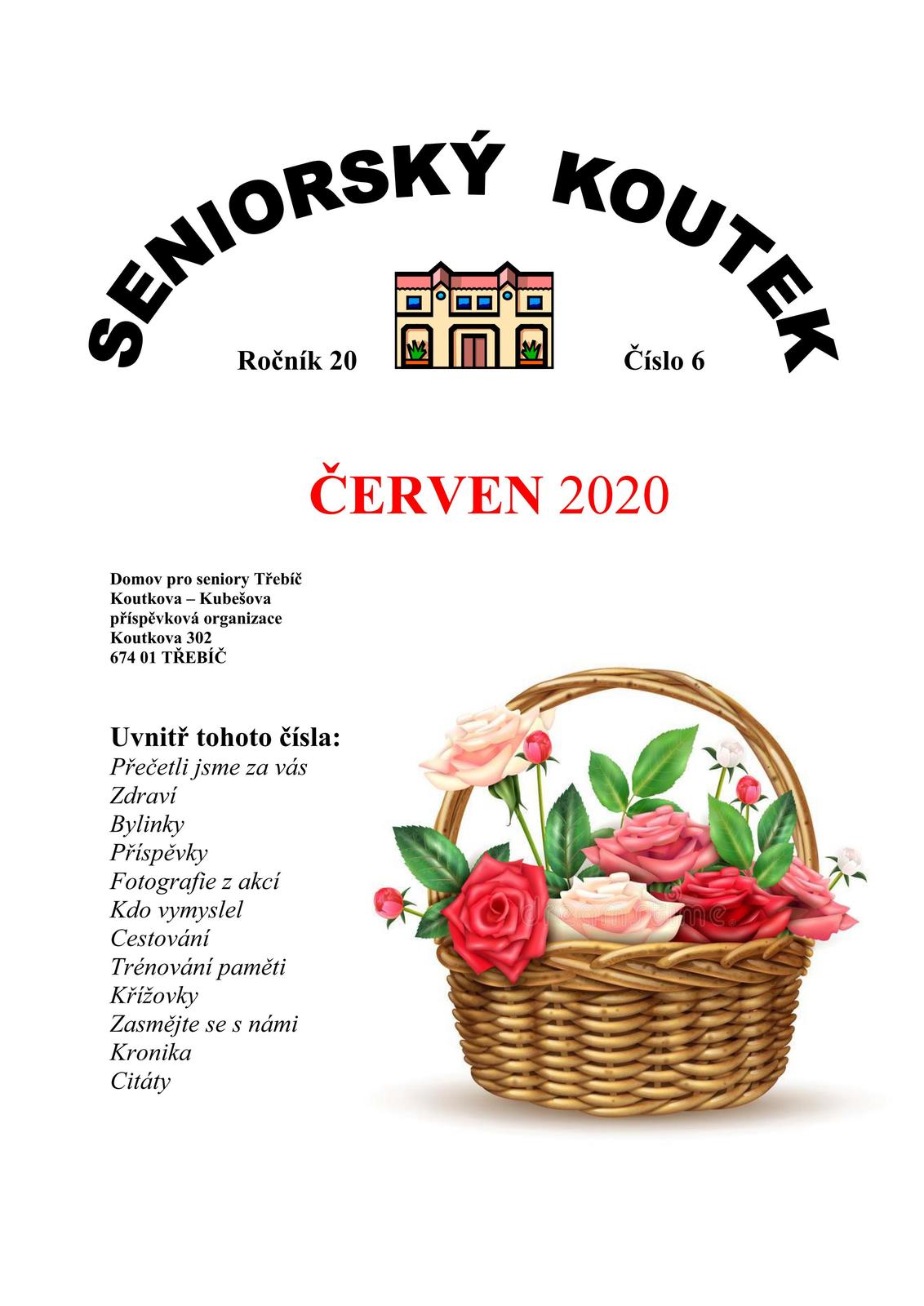 SENIORSKÝ KOUTEK

Ročník 20

Číslo 6

ČERVEN 2020

Domov pro seniory Třebíč
Koutkova – Kubešova
příspěvková organizace
Koutkova 302
674 01 TŘEBÍČ

Uvnitř tohoto čísla:
Přečetli jsme za vás
Zdraví
Bylinky
Příspěvky
Fotografie z akcí
Kdo vymyslel
Cestování
Trénování paměti
Křížovky
Zasmějte se s námi
Kronika
Citáty

dreamstime